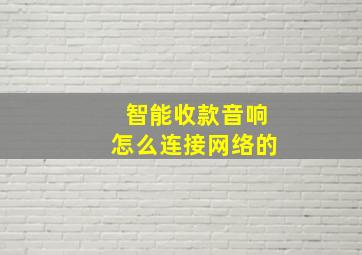 智能收款音响
怎么连接网络的